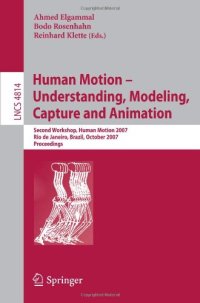 Ahmed Elgammal
Bodo Rosenhahn
Reinhard Klette (Eds.)

LNCS 4814

Human Motion – Understanding, Modeling, Capture and Animation

Second Workshop, Human Motion 2007
Rio de Janeiro, Brazil, October 2007
Proceedings

Springer